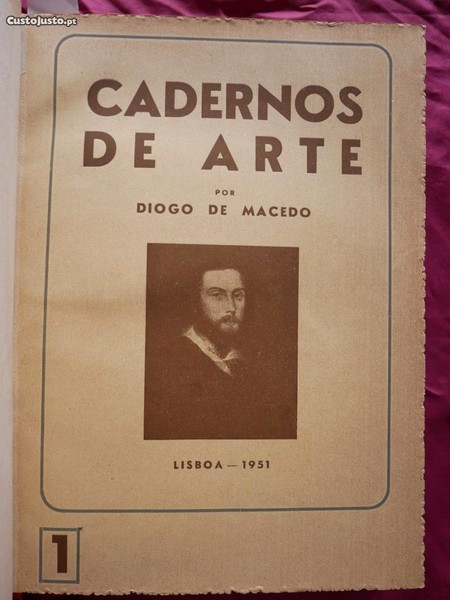 CADERNOS
DE ARTE

POR
DIOGO DE MACEDO

LISBOA — 1951

1

CustoJusto.pt